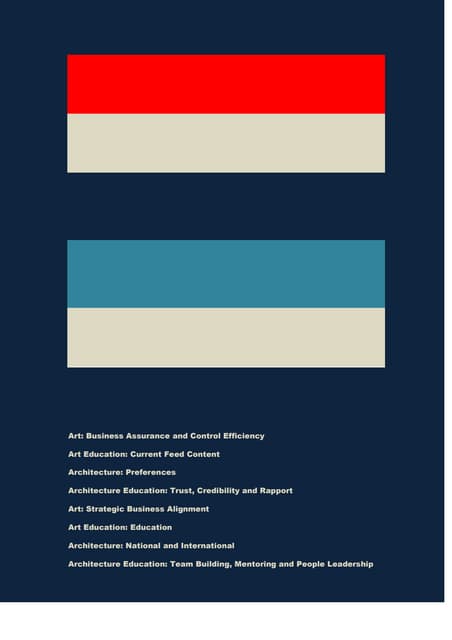 Art: Business Assurance and Control Efficiency

Art Education: Current Feed Content

Architecture: Preferences

Architecture Education: Trust, Credibility and Rapport

Art: Strategic Business Alignment

Art Education: Education

Architecture: National and International

Architecture Education: Team Building, Mentoring and People Leadership